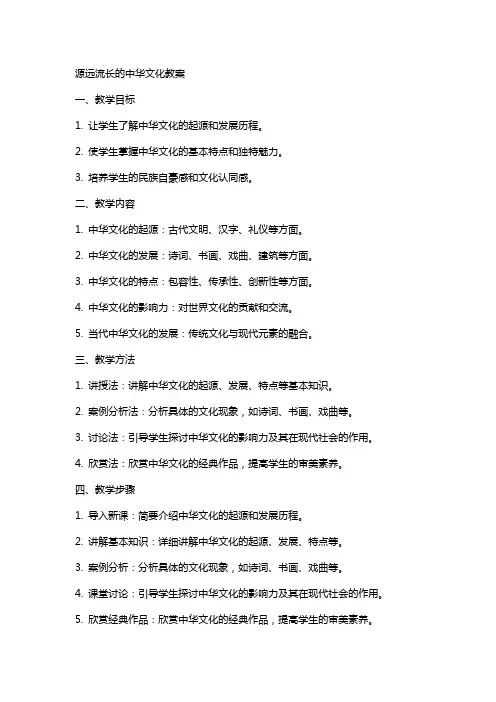 源远流长的中华文化教案

一、教学目标

1. 让学生了解中华文化的起源和发展历程。

2. 使学生掌握中华文化的基本特点和独特魅力。

3. 培养学生的民族自豪感和文化认同感。

二、教学内容

1. 中华文化的起源：古代文明、汉字、礼仪等方面。

2. 中华文化的发展：诗词、书画、戏曲、建筑等方面。

3. 中华文化的特点：包容性、传承性、创新性等方面。

4. 中华文化的影响力：对世界文化的贡献和交流。

5. 当代中华文化的发展：传统文化与现代元素的融合。

三、教学方法

1. 讲授法：讲解中华文化的起源、发展、特点等基本知识。

2. 案例分析法：分析具体的文化现象，如诗词、书画、戏曲等。

3. 讨论法：引导学生探讨中华文化的影响力及其在现代社会的作用。

4. 欣赏法：欣赏中华文化的经典作品，提高学生的审美素养。

四、教学步骤

1. 导入新课：简要介绍中华文化的起源和发展历程。

2. 讲解基本知识：详细讲解中华文化的起源、发展、特点等。

3. 案例分析：分析具体的文化现象，如诗词、书画、戏曲等。

4. 课堂讨论：引导学生探讨中华文化的影响力及其在现代社会的作用。

5. 欣赏经典作品：欣赏中华文化的经典作品，提高学生的审美素养。